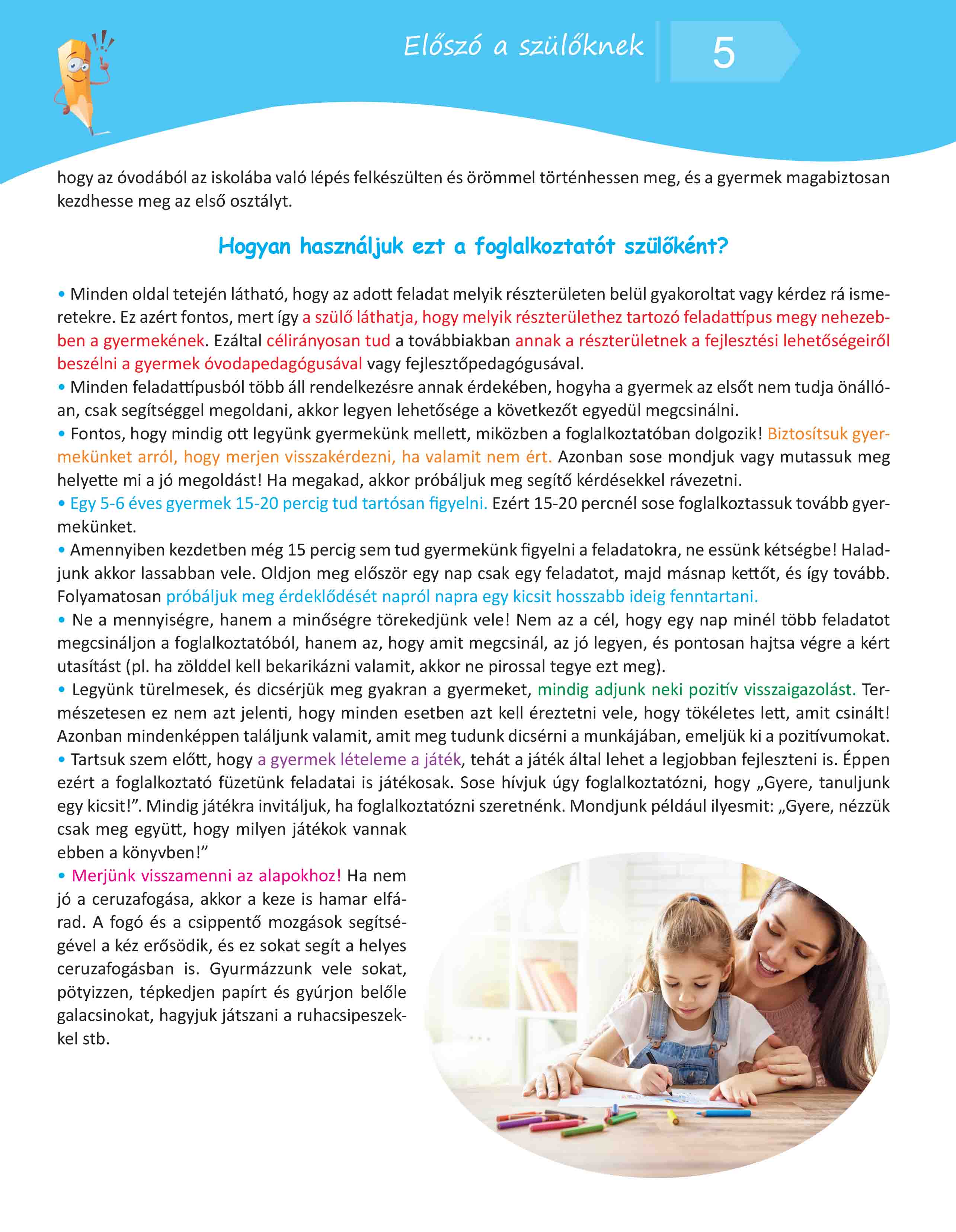 Előszó a szülőknek

5

hogy az óvodából az iskolába való lépés felkészülten és örömmel történhessen meg, és a gyermek magabiztosan kezdhesse meg az első osztályt.

Hogyan használjuk ezt a foglalkoztatót szülőként?

• Minden oldal tetején látható, hogy az adott feladat melyik részterületen belül gyakoroltat vagy kérdez rá ismeretekre. Ez azért fontos, mert így a szülő láthatja, hogy melyik részterülethez tartozó feladattípus megy nehezebben a gyermekének. Ezáltal célirányosan tud a továbbiakban annak a részterületnek a fejlesztési lehetőségeiről beszélni a gyermek óvodapedagógusával vagy fejlesztőpedagógusával.
• Minden feladattípusból több áll rendelkezésre annak érdekében, hogyha a gyermek az elsőt nem tudja önállóan, csak segítséggel megoldani, akkor legyen lehetősége a következőt egyedül megcsinálni.
• Fontos, hogy mindig ott legyünk gyermekünk mellett, miközben a foglalkoztatóban dolgozik! Biztosítsuk gyermekünket arról, hogy merjen visszakérdezni, ha valamit nem ért. Azonban sose mondjuk vagy mutassuk meg helyette mi a jó megoldást! Ha megakad, akkor próbáljuk meg segítő kérdésekkel rávezetni.
• Egy 5-6 éves gyermek 15-20 percig tud tartósan figyelni. Ezért 15-20 percnél sose foglalkoztassuk tovább gyermekünket.
• Amennyiben kezdetben még 15 percig sem tud gyermekünk figyelni a feladatokra, ne essünk kétségbe! Haladjunk akkor lassabban vele. Oldjon meg először egy nap csak egy feladatot, majd másnap kettőt, és így tovább. Folyamatosan próbáljuk meg érdeklődését napról napra egy kicsit hosszabb ideig fenntartani.
• Ne a mennyiségre, hanem a minőségre törekedjünk vele! Nem az a cél, hogy egy nap minél több feladatot megcsináljon a foglalkoztatóból, hanem az, hogy amit megcsinál, az jó legyen, és pontosan hajtsa végre a kért utasítást (pl. ha zölddel kell bekarikázni valamit, akkor ne pirossal tegye ezt meg).
• Legyünk türelmesek, és dicsérjük meg gyakran a gyermeket, mindig adjunk neki pozitív visszaigazolást. Természetesen ez nem azt jelenti, hogy minden esetben azt kell éreztetni vele, hogy tökéletes lett, amit csinált! Azonban mindenképpen találjunk valamit, amit meg tudunk dicsérni a munkájában, emeljük ki a pozitívumokat.
• Tartsuk szem előtt, hogy a gyermek lételeme a játék, tehát a játék által lehet a legjobban fejleszteni is. Éppen ezért a foglalkoztató füzetünk feladatai is játékosak. Sose hívjuk úgy foglalkoztatózni, hogy „Gyere, tanuljunk egy kicsit!”. Mindig játékra invitáljuk, ha foglalkoztatózni szeretnénk. Mondjunk például ilyesmit: „Gyere, nézzük csak meg együtt, hogy milyen játékok vannak ebben a könyvben!”
• Merjünk visszamenni az alapokhoz! Ha nem jó a ceruzafogása, akkor a keze is hamar elfárad. A fogó és a csippentő mozgások segítségével a kéz erősödik, és ez sokat segít a helyes ceruzafogásban is. Gyurmázzunk vele sokat, pötyizzen, tépkedjen papírt és gyúrjon belőle galacsinokat, hagyjuk játszani a ruhacsipeszekkel stb.